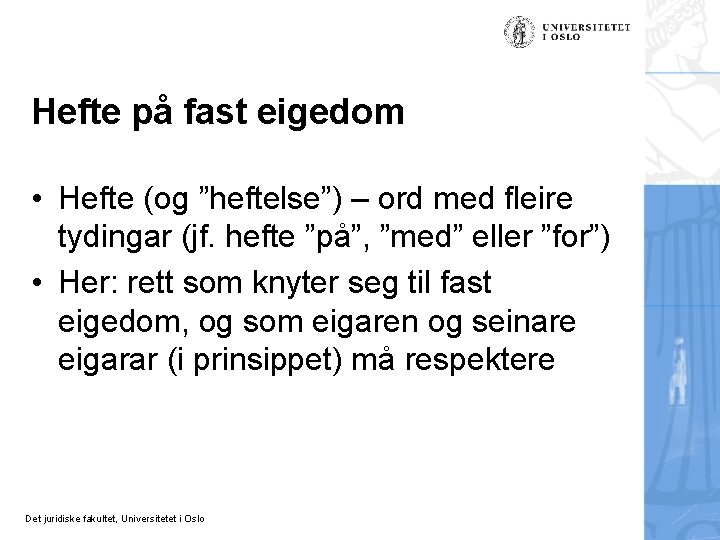 UNIVERSITETET
I OSLO

Hefte på fast eigedom

• Hefte (og ”heftelse”) – ord med fleire tydingar (jf. hefte ”på”, ”med” eller ”for”)
• Her: rett som knyter seg til fast eigedom, og som eigaren og seinare eigarar (i prinsippet) må respektere

Det juridiske fakultet, Universitetet i Oslo